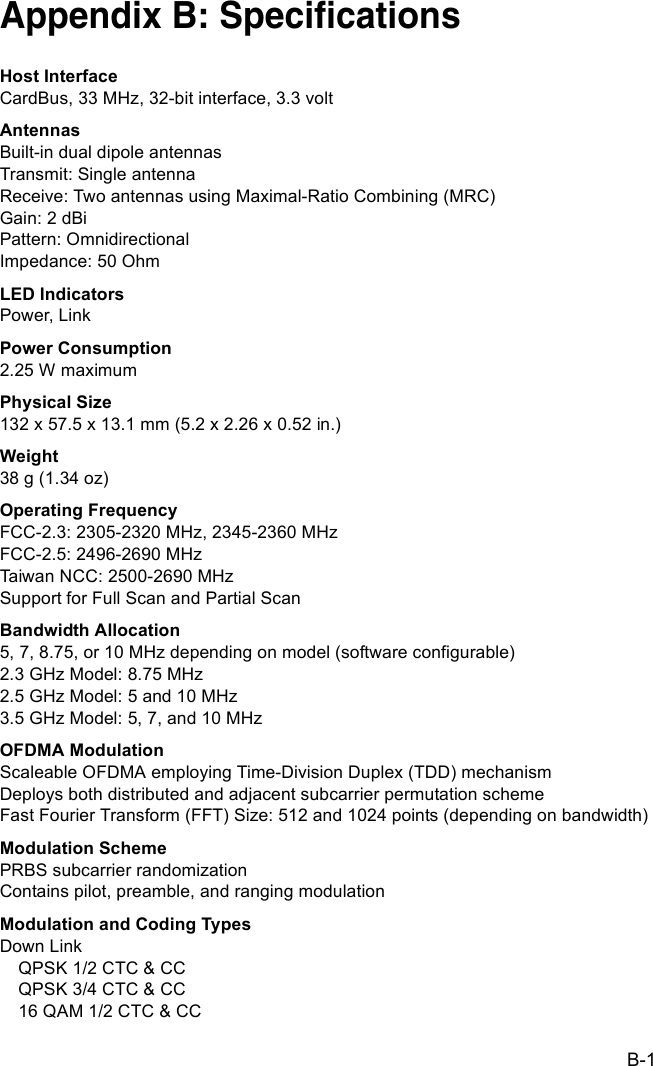 Appendix B: Specifications

Host Interface
CardBus, 33 MHz, 32-bit interface, 3.3 volt

Antennas
Built-in dual dipole antennas
Transmit: Single antenna
Receive: Two antennas using Maximal-Ratio Combining (MRC)
Gain: 2 dBi
Pattern: Omnidirectional
Impedance: 50 Ohm

LED Indicators
Power, Link

Power Consumption
2.25 W maximum

Physical Size
132 x 57.5 x 13.1 mm (5.2 x 2.26 x 0.52 in.)

Weight
38 g (1.34 oz)

Operating Frequency
FCC-2.3: 2305-2320 MHz, 2345-2360 MHz
FCC-2.5: 2496-2690 MHz
Taiwan NCC: 2500-2690 MHz
Support for Full Scan and Partial Scan

Bandwidth Allocation
5, 7, 8.75, or 10 MHz depending on model (software configurable)
2.3 GHz Model: 8.75 MHz
2.5 GHz Model: 5 and 10 MHz
3.5 GHz Model: 5, 7, and 10 MHz

OFDMA Modulation
Scaleable OFDMA employing Time-Division Duplex (TDD) mechanism
Deploys both distributed and adjacent subcarrier permutation scheme
Fast Fourier Transform (FFT) Size: 512 and 1024 points (depending on bandwidth)

Modulation Scheme
PRBS subcarrier randomization
Contains pilot, preamble, and ranging modulation

Modulation and Coding Types
Down Link
QPSK 1/2 CTC & CC
QPSK 3/4 CTC & CC
16 QAM 1/2 CTC & CC

B-1